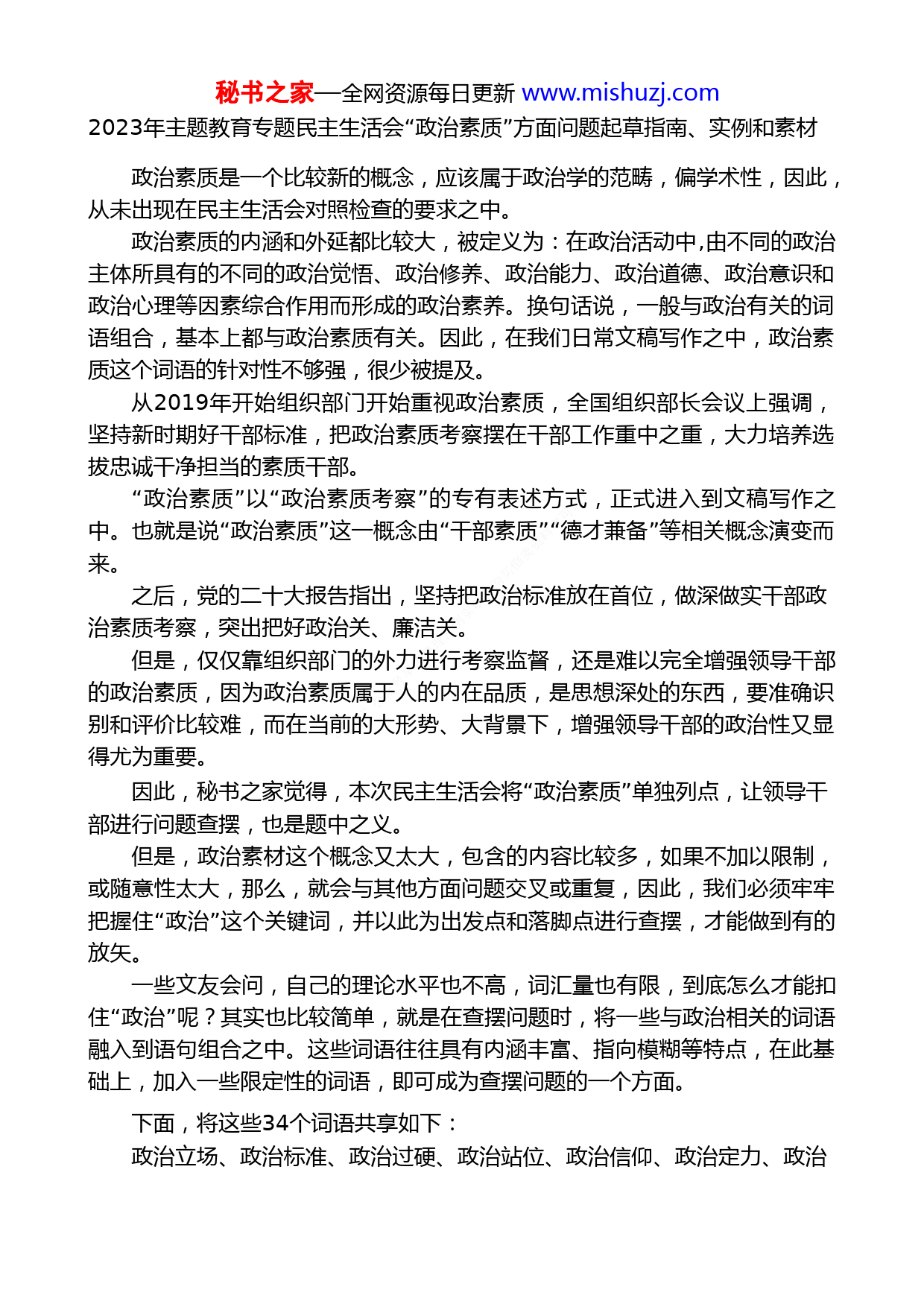 秘书之家—全网资源每日更新 www.mishuzj.com
2023年主题教育专题民主生活会“政治素质”方面问题起草指南、实例和素材

政治素质是一个比较新的概念，应该属于政治学的范畴，偏学术性，因此，从未出现在民主生活会对照检查的要求之中。

政治素质的内涵和外延都比较大，被定义为：在政治活动中,由不同的政治主体所具有的不同的政治觉悟、政治修养、政治能力、政治道德、政治意识和政治心理等因素综合作用而形成的政治素养。换句话说，一般与政治有关的词语组合，基本上都与政治素质有关。因此，在我们日常文稿写作之中，政治素质这个词语的针对性不够强，很少被提及。

从2019年开始组织部门开始重视政治素质，全国组织部长会议上强调，坚持新时期好干部标准，把政治素质考察摆在干部工作重中之重，大力培养选拔忠诚干净担当的素质干部。

“政治素质”以“政治素质考察”的专有表述方式，正式进入到文稿写作之中。也就是说“政治素质”这一概念由“干部素质”“德才兼备”等相关概念演变而来。

之后，党的二十大报告指出，坚持把政治标准放在首位，做深做实干部政治素质考察，突出把好政治关、廉洁关。

但是，仅仅靠组织部门的外力进行考察监督，还是难以完全增强领导干部的政治素质，因为政治素质属于人的内在品质，是思想深处的东西，要准确识别和评价比较难，而在当前的大形势、大背景下，增强领导干部的政治性又显得尤为重要。

因此，秘书之家觉得，本次民主生活会将“政治素质”单独列点，让领导干部进行问题查摆，也是题中之义。

但是，政治素材这个概念又太大，包含的内容比较多，如果不加以限制，或随意性太大，那么，就会与其他方面问题交叉或重复，因此，我们必须牢牢把握住“政治”这个关键词，并以此为出发点和落脚点进行查摆，才能做到有的放矢。

一些文友会问，自己的理论水平也不高，词汇量也有限，到底怎么才能扣住“政治”呢？其实也比较简单，就是在查摆问题时，将一些与政治相关的词语融入到语句组合之中。这些词语往往具有内涵丰富、指向模糊等特点，在此基础上，加入一些限定性的词语，即可成为查摆问题的一个方面。

下面，将这些34个词语共享如下：

政治立场、政治标准、政治过硬、政治站位、政治信仰、政治定力、政治